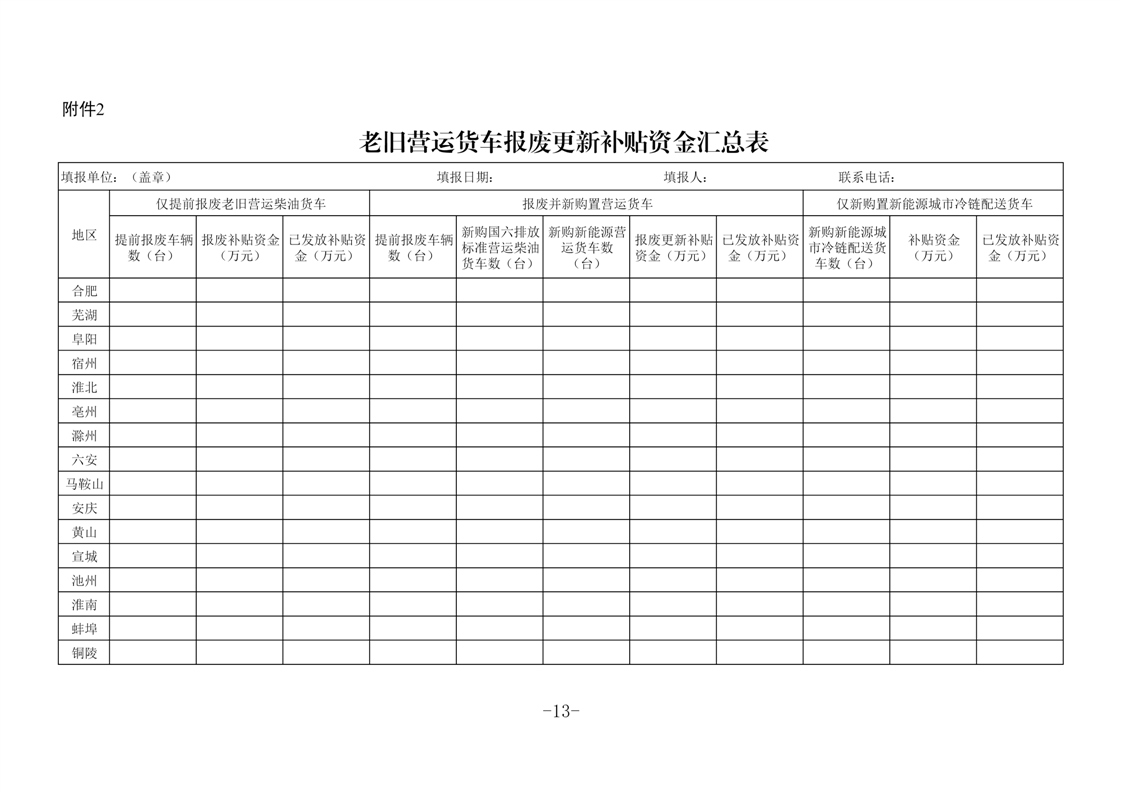 附件2

老旧营运货车报废更新补贴资金汇总表

填报单位：（盖章） 填报日期： 填报人： 联系电话：

| 地区 | 仅提前报废老旧营运柴油货车 | | | 报废并新购置营运货车 | | | | | 仅新购置新能源城市冷链配送货车 | | |
|---|---|---|---|---|---|---|---|---|---|---|---|
| | 提前报废车辆数（台） | 报废补贴资金（万元） | 已发放补贴资金（万元） | 提前报废车辆数（台） | 新购国六排放标准营运柴油货车数（台） | 新购新能源营运货车数（台） | 报废更新补贴资金（万元） | 已发放补贴资金（万元） | 新购新能源城市冷链配送货车数（台） | 补贴资金（万元） | 已发放补贴资金（万元） |
| 合肥 | | | | | | | | | | | |
| 芜湖 | | | | | | | | | | | |
| 阜阳 | | | | | | | | | | | |
| 宿州 | | | | | | | | | | | |
| 淮北 | | | | | | | | | | | |
| 亳州 | | | | | | | | | | | |
| 滁州 | | | | | | | | | | | |
| 六安 | | | | | | | | | | | |
| 马鞍山 | | | | | | | | | | | |
| 安庆 | | | | | | | | | | | |
| 黄山 | | | | | | | | | | | |
| 宣城 | | | | | | | | | | | |
| 池州 | | | | | | | | | | | |
| 淮南 | | | | | | | | | | | |
| 蚌埠 | | | | | | | | | | | |
| 铜陵 | | | | | | | | | | | |

-13-